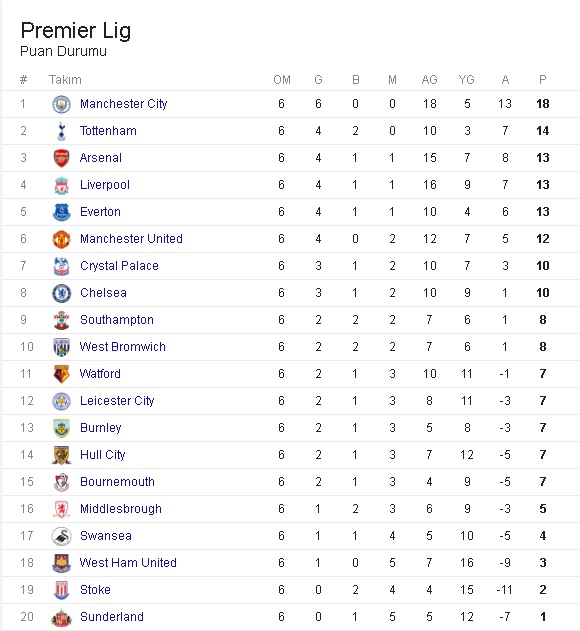 Premier Lig
Puan Durumu

| # | Takım | OM | G | B | M | AG | YG | A | P |
|---|---|---|---|---|---|---|---|---|---|
| 1 | Manchester City | 6 | 6 | 0 | 0 | 18 | 5 | 13 | 18 |
| 2 | Tottenham | 6 | 4 | 2 | 0 | 10 | 3 | 7 | 14 |
| 3 | Arsenal | 6 | 4 | 1 | 1 | 15 | 7 | 8 | 13 |
| 4 | Liverpool | 6 | 4 | 1 | 1 | 16 | 9 | 7 | 13 |
| 5 | Everton | 6 | 4 | 1 | 1 | 10 | 4 | 6 | 13 |
| 6 | Manchester United | 6 | 4 | 0 | 2 | 12 | 7 | 5 | 12 |
| 7 | Crystal Palace | 6 | 3 | 1 | 2 | 10 | 7 | 3 | 10 |
| 8 | Chelsea | 6 | 3 | 1 | 2 | 10 | 9 | 1 | 10 |
| 9 | Southampton | 6 | 2 | 2 | 2 | 7 | 6 | 1 | 8 |
| 10 | West Bromwich | 6 | 2 | 2 | 2 | 7 | 6 | 1 | 8 |
| 11 | Watford | 6 | 2 | 1 | 3 | 10 | 11 | -1 | 7 |
| 12 | Leicester City | 6 | 2 | 1 | 3 | 8 | 11 | -3 | 7 |
| 13 | Burnley | 6 | 2 | 1 | 3 | 5 | 8 | -3 | 7 |
| 14 | Hull City | 6 | 2 | 1 | 3 | 7 | 12 | -5 | 7 |
| 15 | Bournemouth | 6 | 2 | 1 | 3 | 4 | 9 | -5 | 7 |
| 16 | Middlesbrough | 6 | 1 | 2 | 3 | 6 | 9 | -3 | 5 |
| 17 | Swansea | 6 | 1 | 1 | 4 | 5 | 10 | -5 | 4 |
| 18 | West Ham United | 6 | 1 | 0 | 5 | 7 | 16 | -9 | 3 |
| 19 | Stoke | 6 | 0 | 2 | 4 | 4 | 15 | -11 | 2 |
| 20 | Sunderland | 6 | 0 | 1 | 5 | 5 | 12 | -7 | 1 |